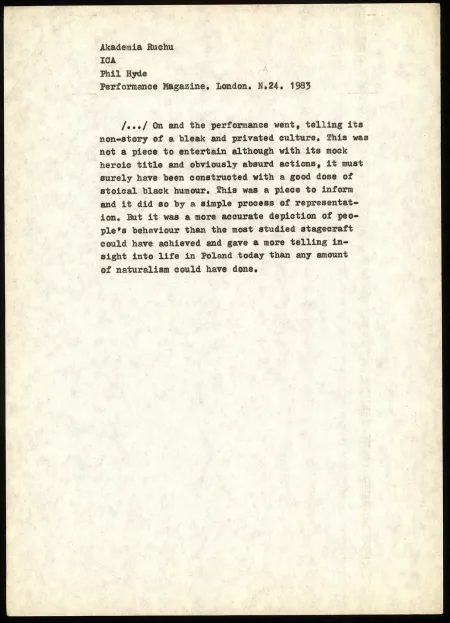 Akademia Ruchu
ICA
Phil Hyde
Performance Magazine. London. N.24. 1983

/.../ On and the performance went, telling its non-story of a bleak and privated culture. This was not a piece to entertain although with its mock heroic title and obviously absurd actions, it must surely have been constructed with a good dose of stoical black humour. This was a piece to inform and it did so by a simple process of representation. But it was a more accurate depiction of people's behaviour than the most studied stagecraft could have achieved and gave a more telling insight into life in Poland today than any amount of naturalism could have done.